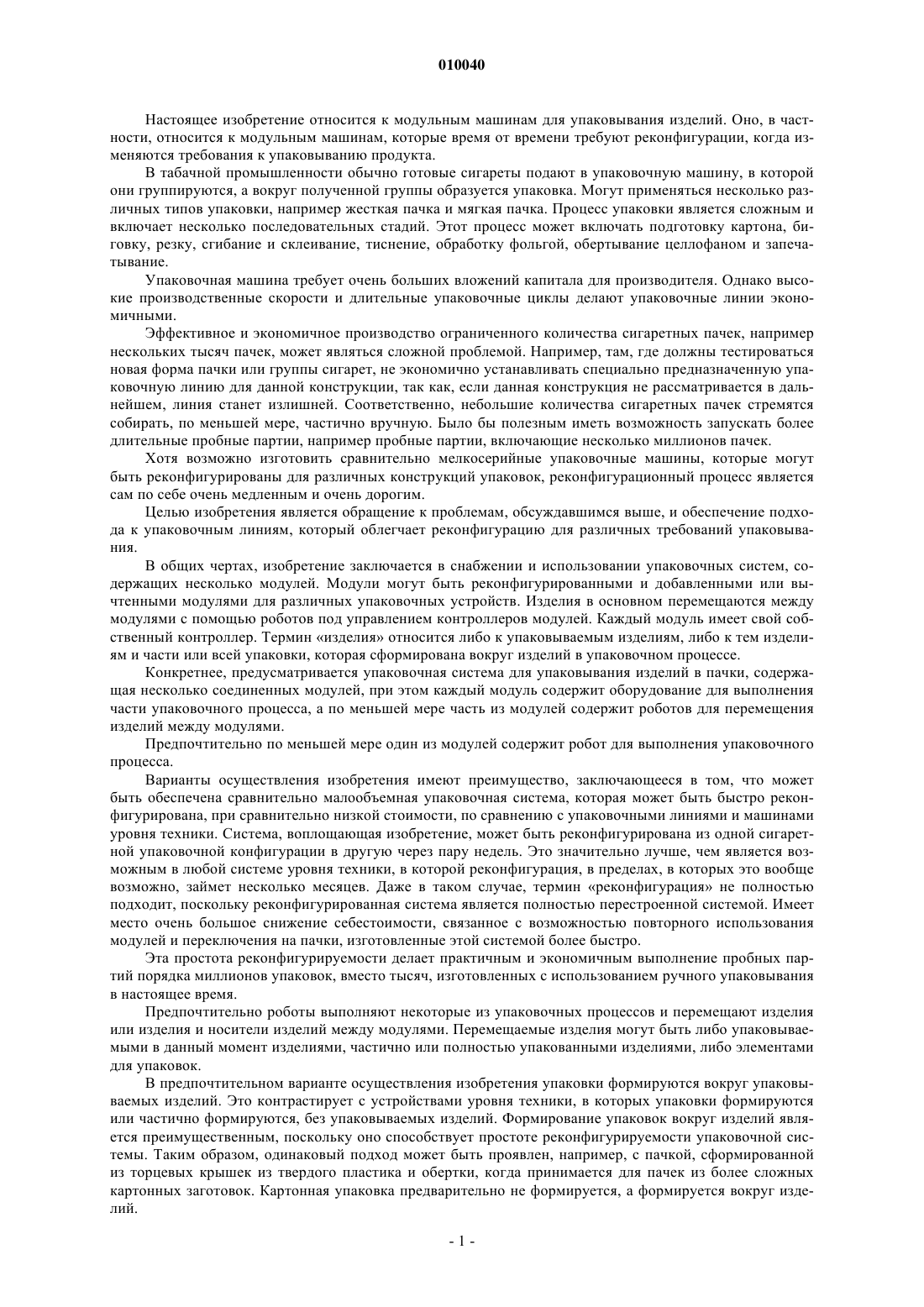 010040

Настоящее изобретение относится к модульным машинам для упаковывания изделий. Оно, в частности, относится к модульным машинам, которые время от времени требуют реконфигурации, когда изменяются требования к упаковыванию продукта.

В табачной промышленности обычно готовые сигареты подают в упаковочную машину, в которой они группируются, а вокруг полученной группы образуется упаковка. Могут применяться несколько различных типов упаковки, например жесткая пачка и мягкая пачка. Процесс упаковки является сложным и включает несколько последовательных стадий. Этот процесс может включать подготовку картона, биговку, резку, сгибание и склеивание, тиснение, обработку фольгой, обертывание целлофаном и запечатывание.

Упаковочная машина требует очень больших вложений капитала для производителя. Однако высокие производственные скорости и длительные упаковочные циклы делают упаковочные линии экономичными.

Эффективное и экономичное производство ограниченного количества сигаретных пачек, например нескольких тысяч пачек, может являться сложной проблемой. Например, там, где должны тестироваться новая форма пачки или группы сигарет, не экономично устанавливать специально предназначенную упаковочную линию для данной конструкции, так как, если данная конструкция не рассматривается в дальнейшем, линия станет излишней. Соответственно, небольшие количества сигаретных пачек стремятся собирать, по меньшей мере, частично вручную. Было бы полезным иметь возможность запускать более длительные пробные партии, например пробные партии, включающие несколько миллионов пачек.

Хотя возможно изготовить сравнительно мелкосерийные упаковочные машины, которые могут быть реконфигурированы для различных конструкций упаковок, реконфигурационный процесс является сам по себе очень медленным и очень дорогим.

Целью изобретения является обращение к проблемам, обсуждавшимся выше, и обеспечение подхода к упаковочным линиям, который облегчает реконфигурацию для различных требований упаковывания.

В общих чертах, изобретение заключается в снабжении и использовании упаковочных систем, содержащих несколько модулей. Модули могут быть реконфигурированными и добавленными или вычтенными модулями для различных упаковочных устройств. Изделия в основном перемещаются между модулями с помощью роботов под управлением контроллеров модулей. Каждый модуль имеет свой собственный контроллер. Термин «изделия» относится либо к упаковываемым изделиям, либо к тем изделиям и части или всей упаковки, которая сформирована вокруг изделий в упаковочном процессе.

Конкретнее, предусматривается упаковочная система для упаковывания изделий в пачки, содержащая несколько соединенных модулей, при этом каждый модуль содержит оборудование для выполнения части упаковочного процесса, а по меньшей мере часть из модулей содержит роботов для перемещения изделий между модулями.

Предпочтительно по меньшей мере один из модулей содержит робот для выполнения упаковочного процесса.

Варианты осуществления изобретения имеют преимущество, заключающееся в том, что может быть обеспечена сравнительно малообъемная упаковочная система, которая может быть быстро реконфигурирована, при сравнительно низкой стоимости, по сравнению с упаковочными линиями и машинами уровня техники. Система, воплощающая изобретение, может быть реконфигурирована из одной сигаретной упаковочной конфигурации в другую через пару недель. Это значительно лучше, чем является возможным в любой системе уровня техники, в которой реконфигурация, в пределах, в которых это вообще возможно, займет несколько месяцев. Даже в таком случае, термин «реконфигурация» не полностью подходит, поскольку реконфигурированная система является полностью перестроенной системой. Имеет место очень большое снижение себестоимости, связанное с возможностью повторного использования модулей и переключения на пачки, изготовленные этой системой более быстро.

Эта простота реконфигурируемости делает практичным и экономичным выполнение пробных партий порядка миллионов упаковок, вместо тысяч, изготовленных с использованием ручного упаковывания в настоящее время.

Предпочтительно роботы выполняют некоторые из упаковочных процессов и перемещают изделия или изделия и носители изделий между модулями. Перемещаемые изделия могут быть либо упаковываемыми в данный момент изделиями, частично или полностью упакованными изделиями, либо элементами для упаковок.

В предпочтительном варианте осуществления изобретения упаковки формируются вокруг упаковываемых изделий. Это контрастирует с устройствами уровня техники, в которых упаковки формируются или частично формируются, без упаковываемых изделий. Формирование упаковок вокруг изделий является преимущественным, поскольку оно способствует простоте реконфигурируемости упаковочной системы. Таким образом, одинаковый подход может быть проявлен, например, с пачкой, сформированной из торцевых крышек из твердого пластика и обертки, когда принимается для пачек из более сложных картонных заготовок. Картонная упаковка предварительно не формируется, а формируется вокруг изделий.

- 1 -